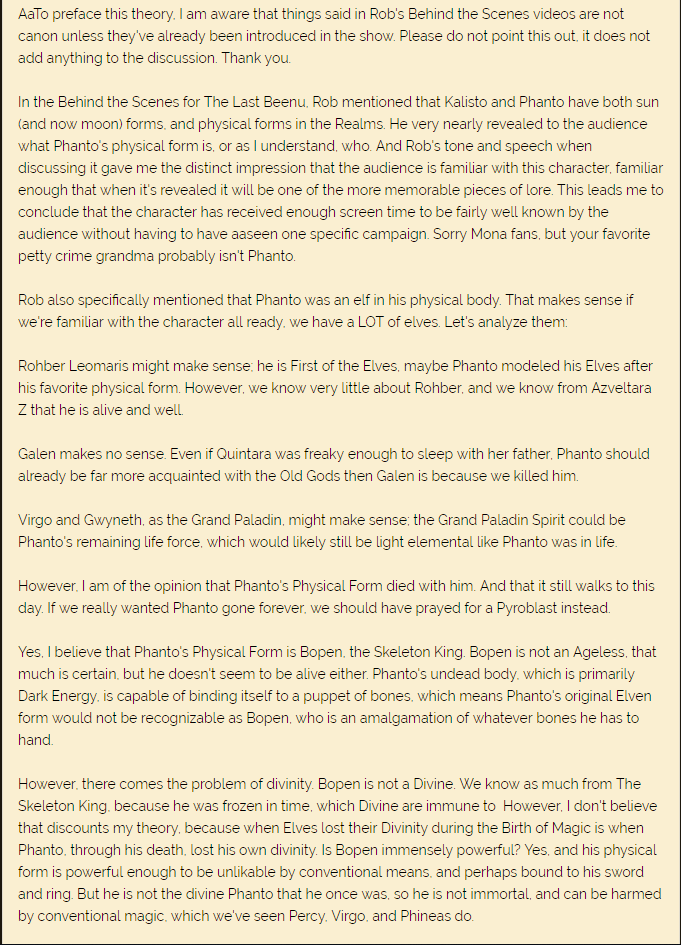 AaTo preface this theory, I am aware that things said in Rob's Behind the Scenes videos are not canon unless they've already been introduced in the show. Please do not point this out, it does not add anything to the discussion. Thank you.

In the Behind the Scenes for The Last Beenu, Rob mentioned that Kalisto and Phanto have both sun (and now moon) forms, and physical forms in the Realms. He very nearly revealed to the audience what Phanto's physical form is, or as I understand, who. And Rob's tone and speech when discussing it gave me the distinct impression that the audience is familiar with this character, familiar enough that when it's revealed it will be one of the more memorable pieces of lore. This leads me to conclude that the character has received enough screen time to be fairly well known by the audience without having to have aaseen one specific campaign. Sorry Mona fans, but your favorite petty crime grandma probably isn't Phanto.

Rob also specifically mentioned that Phanto was an elf in his physical body. That makes sense if we're familiar with the character all ready, we have a LOT of elves. Let's analyze them:

Rohber Leomaris might make sense; he is First of the Elves, maybe Phanto modeled his Elves after his favorite physical form. However, we know very little about Rohber, and we know from Azveltara Z that he is alive and well.

Galen makes no sense. Even if Quintara was freaky enough to sleep with her father, Phanto should already be far more acquainted with the Old Gods then Galen is because we killed him.

Virgo and Gwyneth, as the Grand Paladin, might make sense; the Grand Paladin Spirit could be Phanto's remaining life force, which would likely still be light elemental like Phanto was in life.

However, I am of the opinion that Phanto's Physical Form died with him. And that it still walks to this day. If we really wanted Phanto gone forever, we should have prayed for a Pyroblast instead.

Yes, I believe that Phanto's Physical Form is Bopen, the Skeleton King. Bopen is not an Ageless, that much is certain, but he doesn't seem to be alive either. Phanto's undead body, which is primarily Dark Energy, is capable of binding itself to a puppet of bones, which means Phanto's original Elven form would not be recognizable as Bopen, who is an amalgamation of whatever bones he has to hand.

However, there comes the problem of divinity. Bopen is not a Divine. We know as much from The Skeleton King, because he was frozen in time, which Divine are immune to However, I don't believe that discounts my theory, because when Elves lost their Divinity during the Birth of Magic is when Phanto, through his death, lost his own divinity. Is Bopen immensely powerful? Yes, and his physical form is powerful enough to be unlikable by conventional means, and perhaps bound to his sword and ring. But he is not the divine Phanto that he once was, so he is not immortal, and can be harmed by conventional magic, which we've seen Percy, Virgo, and Phineas do.